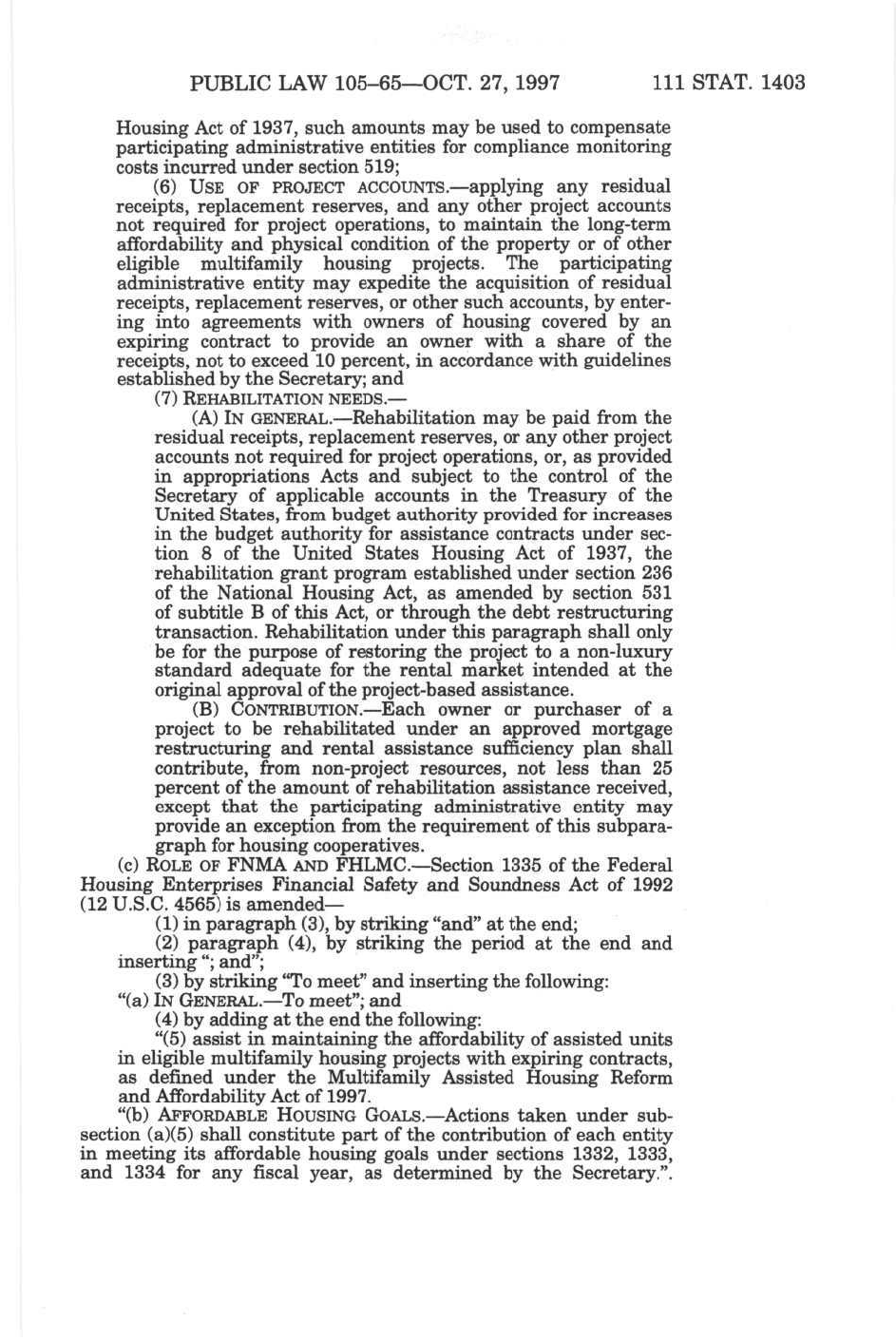 PUBLIC LAW 105–65—OCT. 27, 1997 111 STAT. 1403

Housing Act of 1937, such amounts may be used to compensate participating administrative entities for compliance monitoring costs incurred under section 519;

(6) USE OF PROJECT ACCOUNTS.—applying any residual receipts, replacement reserves, and any other project accounts not required for project operations, to maintain the long-term affordability and physical condition of the property or of other eligible multifamily housing projects. The participating administrative entity may expedite the acquisition of residual receipts, replacement reserves, or other such accounts, by entering into agreements with owners of housing covered by an expiring contract to provide an owner with a share of the receipts, not to exceed 10 percent, in accordance with guidelines established by the Secretary; and

(7) REHABILITATION NEEDS.—

(A) IN GENERAL.—Rehabilitation may be paid from the residual receipts, replacement reserves, or any other project accounts not required for project operations, or, as provided in appropriations Acts and subject to the control of the Secretary of applicable accounts in the Treasury of the United States, from budget authority provided for increases in the budget authority for assistance contracts under section 8 of the United States Housing Act of 1937, the rehabilitation grant program established under section 236 of the National Housing Act, as amended by section 531 of subtitle B of this Act, or through the debt restructuring transaction. Rehabilitation under this paragraph shall only be for the purpose of restoring the project to a non-luxury standard adequate for the rental market intended at the original approval of the project-based assistance.

(B) CONTRIBUTION.—Each owner or purchaser of a project to be rehabilitated under an approved mortgage restructuring and rental assistance sufficiency plan shall contribute, from non-project resources, not less than 25 percent of the amount of rehabilitation assistance received, except that the participating administrative entity may provide an exception from the requirement of this subparagraph for housing cooperatives.

(c) ROLE OF FNMA AND FHLMC.—Section 1335 of the Federal Housing Enterprises Financial Safety and Soundness Act of 1992 (12 U.S.C. 4565) is amended—

(1) in paragraph (3), by striking "and" at the end;

(2) paragraph (4), by striking the period at the end and inserting "; and";

(3) by striking "To meet" and inserting the following:

"(a) IN GENERAL.—To meet"; and

(4) by adding at the end the following:

"(5) assist in maintaining the affordability of assisted units in eligible multifamily housing projects with expiring contracts, as defined under the Multifamily Assisted Housing Reform and Affordability Act of 1997.

"(b) AFFORDABLE HOUSING GOALS.—Actions taken under subsection (a)(5) shall constitute part of the contribution of each entity in meeting its affordable housing goals under sections 1332, 1333, and 1334 for any fiscal year, as determined by the Secretary.".